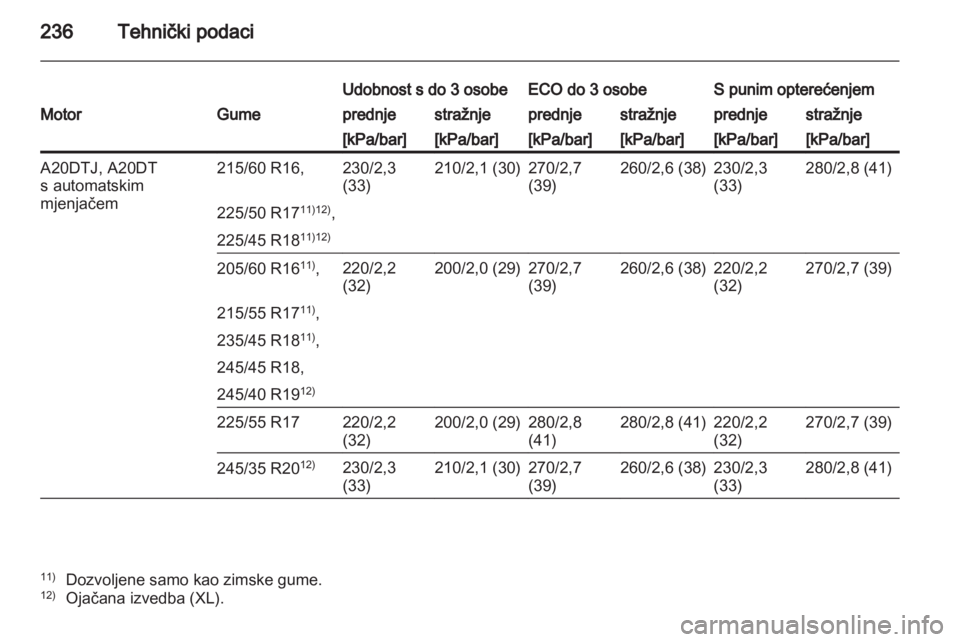 236 Tehnički podaci

| Motor | Gume | Udobnost s do 3 osobe prednje [kPa/bar] | Udobnost s do 3 osobe stražnje [kPa/bar] | ECO do 3 osobe prednje [kPa/bar] | ECO do 3 osobe stražnje [kPa/bar] | S punim opterećenjem prednje [kPa/bar] | S punim opterećenjem stražnje [kPa/bar] |
|---|---|---|---|---|---|---|---|
| A20DTJ, A20DT s automatskim mjenjačem | 215/60 R16, 225/50 R17$^{11)12)}$, 225/45 R18$^{11)12)}$ | 230/2,3 (33) | 210/2,1 (30) | 270/2,7 (39) | 260/2,6 (38) | 230/2,3 (33) | 280/2,8 (41) |
| | 205/60 R16$^{11)}$, 215/55 R17$^{11)}$, 235/45 R18$^{11)}$, 245/45 R18, 245/40 R19$^{12)}$ | 220/2,2 (32) | 200/2,0 (29) | 270/2,7 (39) | 260/2,6 (38) | 220/2,2 (32) | 270/2,7 (39) |
| | 225/55 R17 | 220/2,2 (32) | 200/2,0 (29) | 280/2,8 (41) | 280/2,8 (41) | 220/2,2 (32) | 270/2,7 (39) |
| | 245/35 R20$^{12)}$ | 230/2,3 (33) | 210/2,1 (30) | 270/2,7 (39) | 260/2,6 (38) | 230/2,3 (33) | 280/2,8 (41) |

$^{11)}$ Dozvoljene samo kao zimske gume.
$^{12)}$ Ojačana izvedba (XL).

carmanualsonline.info